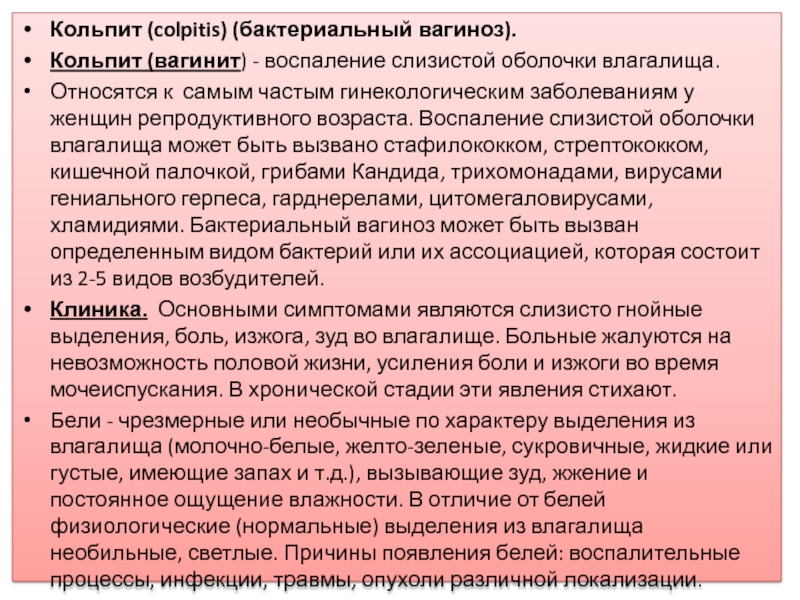 • Кольпит (colpitis) (бактериальный вагиноз).

• Кольпит (вагинит) - воспаление слизистой оболочки влагалища.

• Относятся к самым частым гинекологическим заболеваниям у женщин репродуктивного возраста. Воспаление слизистой оболочки влагалища может быть вызвано стафилококком, стрептококком, кишечной палочкой, грибами Кандида, трихомонадами, вирусами гениального герпеса, гарднерелами, цитомегаловирусами, хламидиями. Бактериальный вагиноз может быть вызван определенным видом бактерий или их ассоциацией, которая состоит из 2-5 видов возбудителей.

• Клиника. Основными симптомами являются слизисто гнойные выделения, боль, изжога, зуд во влагалище. Больные жалуются на невозможность половой жизни, усиления боли и изжоги во время мочеиспускания. В хронической стадии эти явления стихают.

• Бели - чрезмерные или необычные по характеру выделения из влагалища (молочно-белые, желто-зеленые, сукровичные, жидкие или густые, имеющие запах и т.д.), вызывающие зуд, жжение и постоянное ощущение влажности. В отличие от белей физиологические (нормальные) выделения из влагалища необильные, светлые. Причины появления белей: воспалительные процессы, инфекции, травмы, опухоли различной локализации.